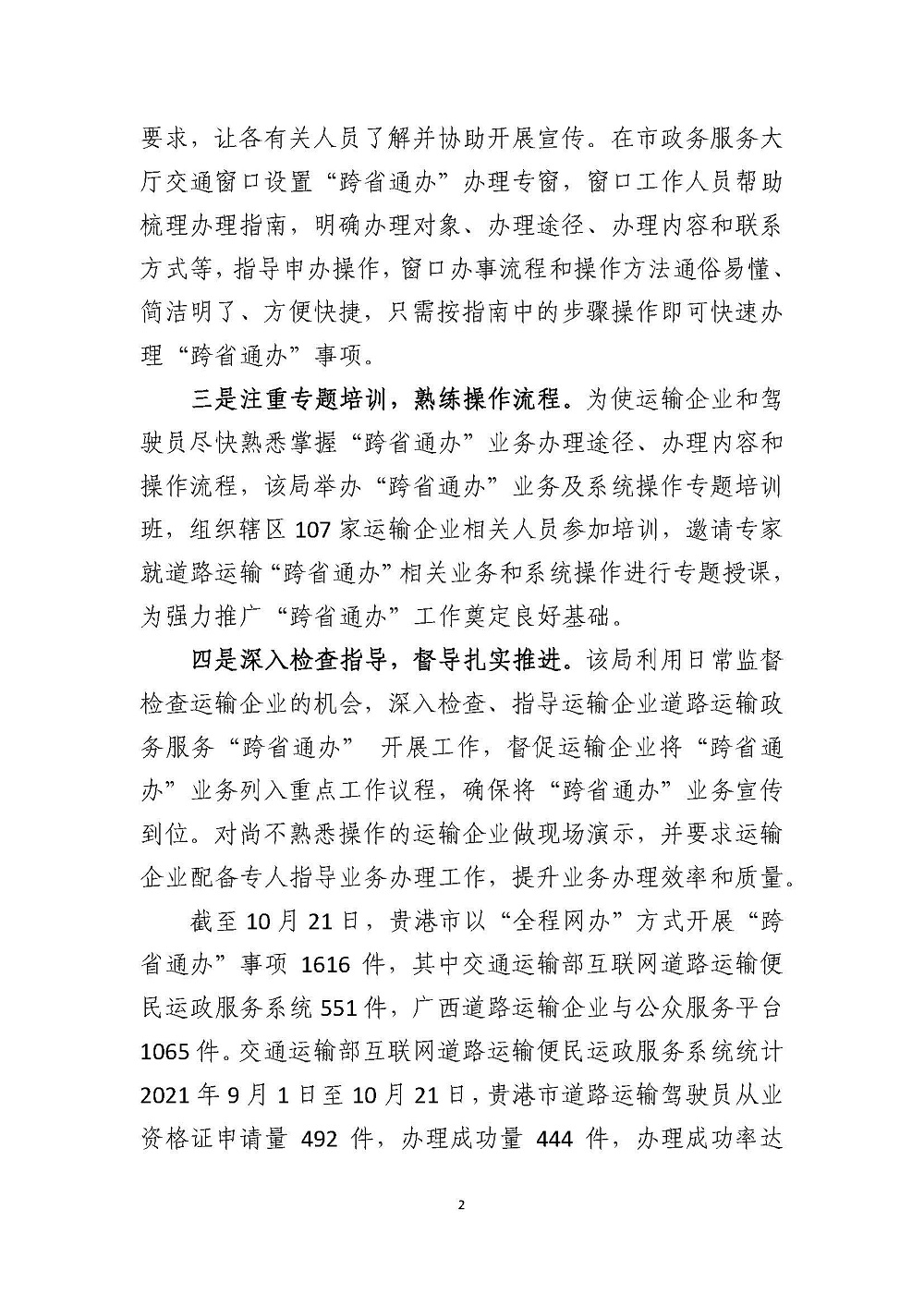 要求，让各有关人员了解并协助开展宣传。在市政务服务大厅交通窗口设置“跨省通办”办理专窗，窗口工作人员帮助梳理办理指南，明确办理对象、办理途径、办理内容和联系方式等，指导申办操作，窗口办事流程和操作方法通俗易懂、简洁明了、方便快捷，只需按指南中的步骤操作即可快速办理“跨省通办”事项。

三是注重专题培训，熟练操作流程。为使运输企业和驾驶员尽快熟悉掌握“跨省通办”业务办理途径、办理内容和操作流程，该局举办“跨省通办”业务及系统操作专题培训班，组织辖区 107 家运输企业相关人员参加培训，邀请专家就道路运输“跨省通办”相关业务和系统操作进行专题授课，为强力推广“跨省通办”工作奠定良好基础。

四是深入检查指导，督导扎实推进。该局利用日常监督检查运输企业的机会，深入检查、指导运输企业道路运输政务服务“跨省通办” 开展工作，督促运输企业将“跨省通办”业务列入重点工作议程，确保将“跨省通办”业务宣传到位。对尚不熟悉操作的运输企业做现场演示，并要求运输企业配备专人指导业务办理工作，提升业务办理效率和质量。

截至 10 月 21 日，贵港市以“全程网办”方式开展“跨省通办”事项 1616 件，其中交通运输部互联网道路运输便民运政服务系统 551 件，广西道路运输企业与公众服务平台 1065 件。交通运输部互联网道路运输便民运政服务系统统计 2021 年 9 月 1 日至 10 月 21 日，贵港市道路运输驾驶员从业资格证申请量 492 件，办理成功量 444 件，办理成功率达

2